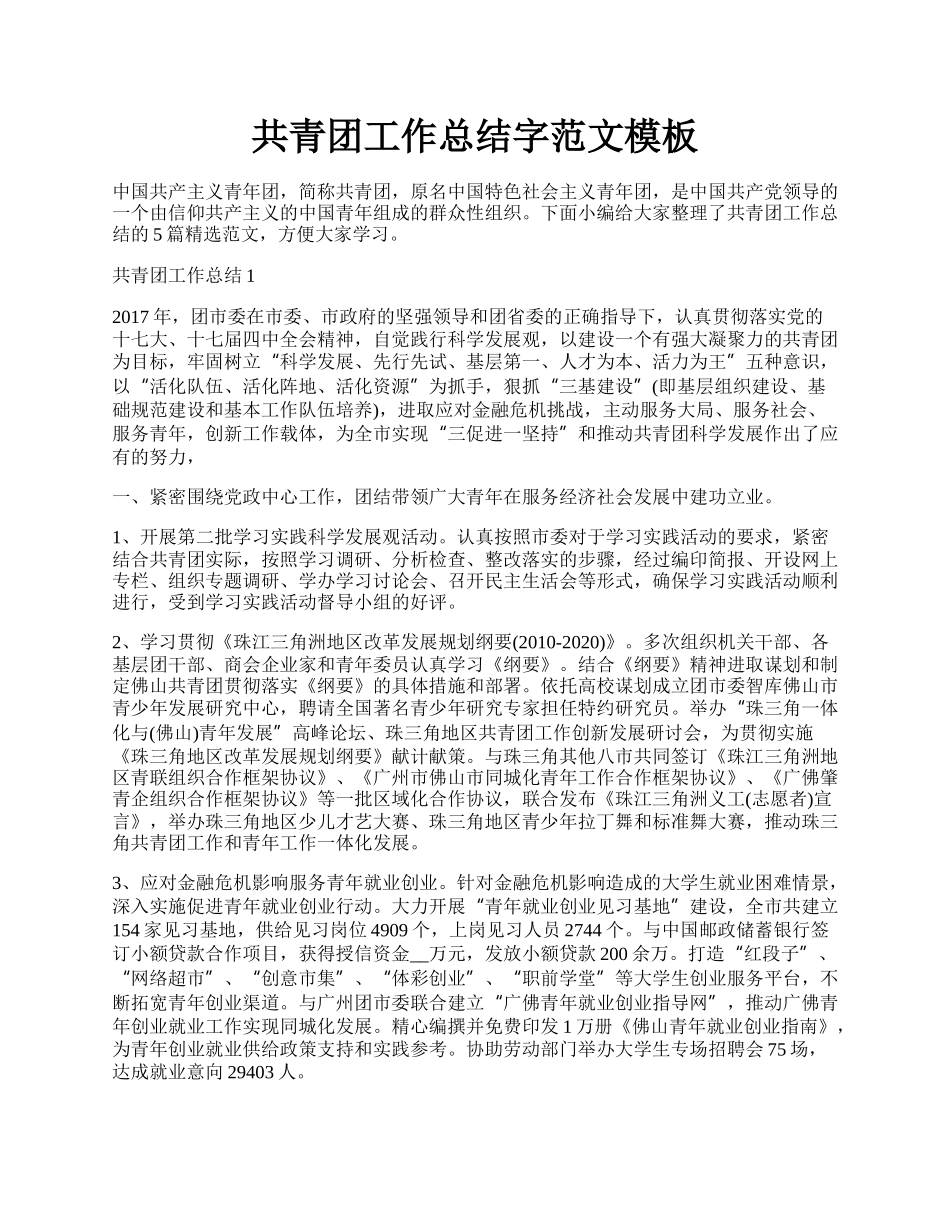 共青团工作总结字范文模板

中国共产主义青年团，简称共青团，原名中国特色社会主义青年团，是中国共产党领导的一个由信仰共产主义的中国青年组成的群众性组织。下面小编给大家整理了共青团工作总结的 5 篇精选范文，方便大家学习。

共青团工作总结 1

2017 年，团市委在市委、市政府的坚强领导和团省委的正确指导下，认真贯彻落实党的十七大、十七届四中全会精神，自觉践行科学发展观，以建设一个有强大凝聚力的共青团为目标，牢固树立“科学发展、先行先试、基层第一、人才为本、活力为王”五种意识，以“活化队伍、活化阵地、活化资源”为抓手，狠抓“三基建设”(即基层组织建设、基础规范建设和基本工作队伍培养)，进取应对金融危机挑战，主动服务大局、服务社会、服务青年，创新工作载体，为全市实现“三促进一坚持”和推动共青团科学发展作出了应有的努力，

一、紧密围绕党政中心工作，团结带领广大青年在服务经济社会发展中建功立业。

1、开展第二批学习实践科学发展观活动。认真按照市委对于学习实践活动的要求，紧密结合共青团实际，按照学习调研、分析检查、整改落实的步骤，经过编印简报、开设网上专栏、组织专题调研、学办学习讨论会、召开民主生活会等形式，确保学习实践活动顺利进行，受到学习实践活动督导小组的好评。

2、学习贯彻《珠江三角洲地区改革发展规划纲要(2010-2020)》。多次组织机关干部、各基层团干部、商会企业家和青年委员认真学习《纲要》。结合《纲要》精神进取谋划和制定佛山共青团贯彻落实《纲要》的具体措施和部署。依托高校谋划成立团市委智库佛山市青少年发展研究中心，聘请全国著名青少年研究专家担任特约研究员。举办“珠三角一体化与(佛山)青年发展”高峰论坛、珠三角地区共青团工作创新发展研讨会，为贯彻实施《珠三角地区改革发展规划纲要》献计献策。与珠三角其他八市共同签订《珠江三角洲地区青联组织合作框架协议》、《广州市佛山市同城化青年工作合作框架协议》、《广佛肇青企组织合作框架协议》等一批区域化合作协议，联合发布《珠江三角洲义工(志愿者)宣言》，举办珠三角地区少儿才艺大赛、珠三角地区青少年拉丁舞和标准舞大赛，推动珠三角共青团工作和青年工作一体化发展。

3、应对金融危机影响服务青年就业创业。针对金融危机影响造成的大学生就业困难情景，深入实施促进青年就业创业行动。大力开展“青年就业创业见习基地”建设，全市共建立 154 家见习基地，供给见习岗位 4909 个，上岗见习人员 2744 个。与中国邮政储蓄银行签订小额贷款合作项目，获得授信资金__万元，发放小额贷款 200 余万。打造“红段子”、“网络超市”、“创意市集”、“体彩创业”、“职前学堂”等大学生创业服务平台，不断拓宽青年创业渠道。与广州团市委联合建立“广佛青年就业创业指导网”，推动广佛青年创业就业工作实现同城化发展。精心编撰并免费印发 1 万册《佛山青年就业创业指南》，为青年创业就业供给政策支持和实践参考。协助劳动部门举办大学生专场招聘会 75 场，达成就业意向 29403 人。